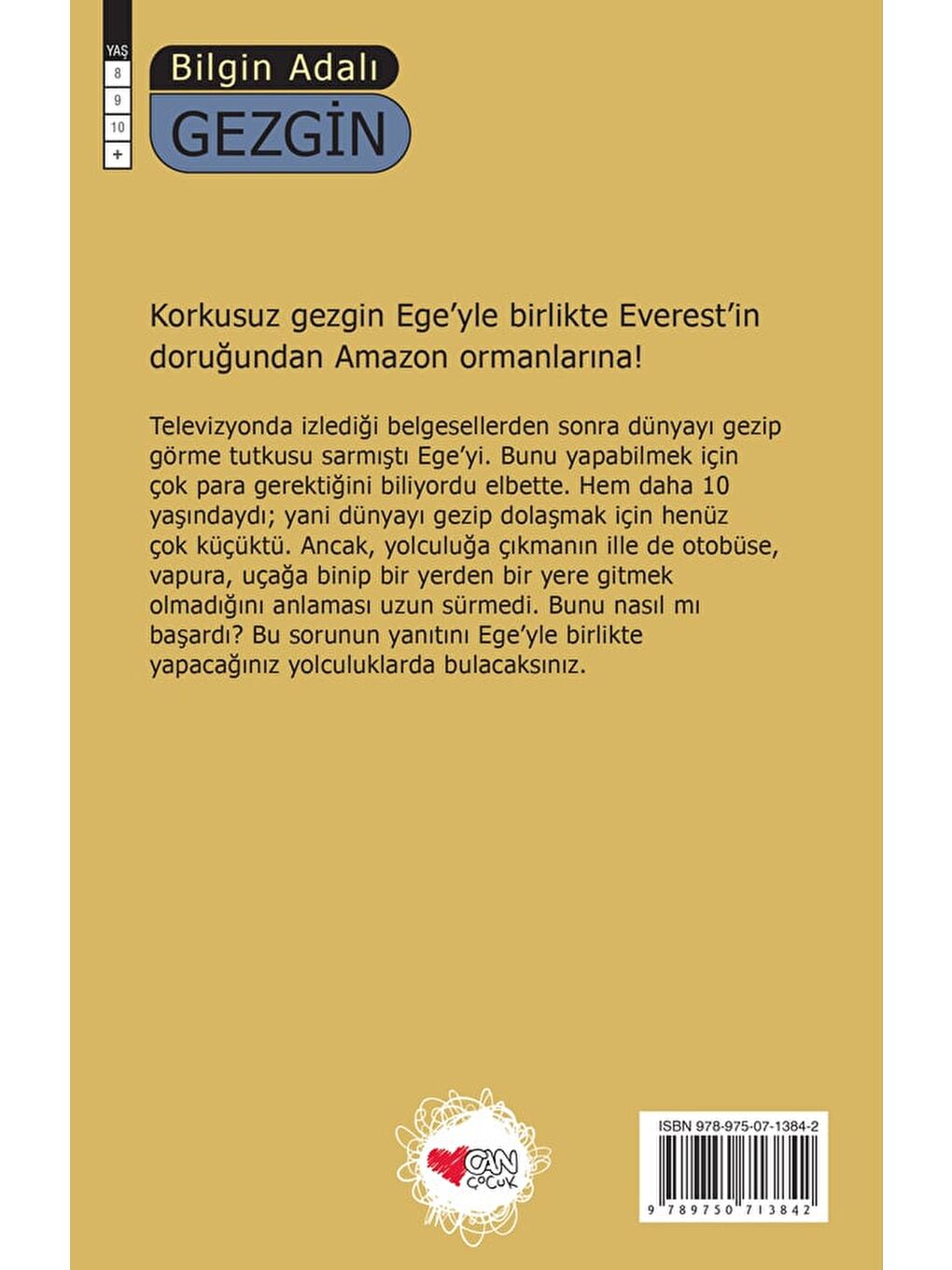 YAŞ
8
9
10
+

Bilgin Adalı
GEZGİN

Korkusuz gezgin Ege'yle birlikte Everest'in doruğundan Amazon ormanlarına!

Televizyonda izlediği belgesellerden sonra dünyayı gezip görme tutkusu sarmıştı Ege'yi. Bunu yapabilmek için çok para gerektiğini biliyordu elbette. Hem daha 10 yaşındaydı; yani dünyayı gezip dolaşmak için henüz çok küçüktü. Ancak, yolculuğa çıkmanın ille de otobüse, vapura, uçağa binip bir yerden bir yere gitmek olmadığını anlaması uzun sürmedi. Bunu nasıl mı başardı? Bu sorunun yanıtını Ege'yle birlikte yapacağınız yolculuklarda bulacaksınız.

CAN ÇOCUK

ISBN 978-975-07-1384-2
9 789750 713842